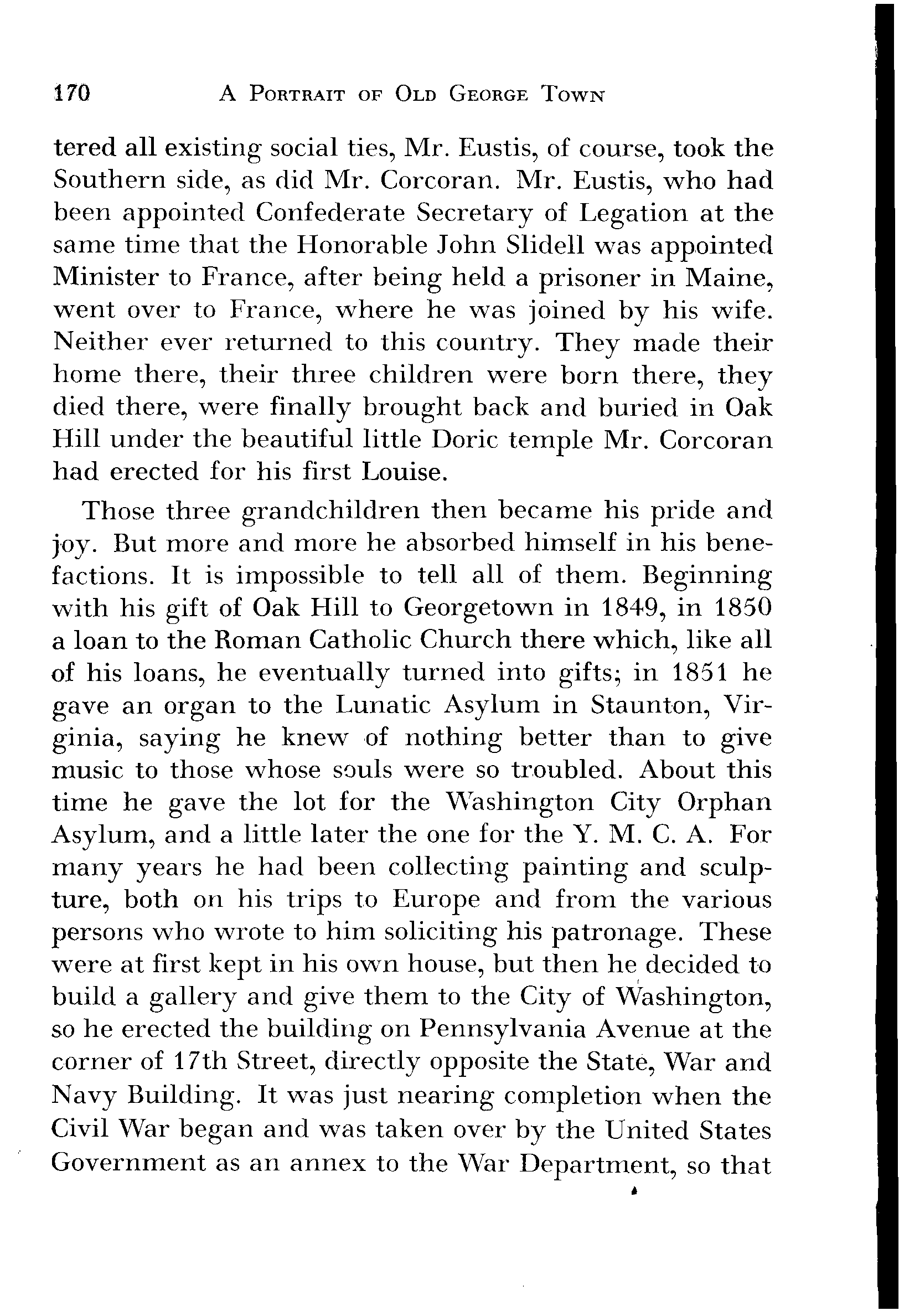 170 A PORTRAIT OF OLD GEORGE TOWN

tered all existing social ties, Mr. Eustis, of course, took the Southern side, as did Mr. Corcoran. Mr. Eustis, who had been appointed Confederate Secretary of Legation at the same time that the Honorable John Slidell was appointed Minister to France, after being held a prisoner in Maine, went over to France, where he was joined by his wife. Neither ever returned to this country. They made their home there, their three children were born there, they died there, were finally brought back and buried in Oak Hill under the beautiful little Doric temple Mr. Corcoran had erected for his first Louise.

Those three grandchildren then became his pride and joy. But more and more he absorbed himself in his benefactions. It is impossible to tell all of them. Beginning with his gift of Oak Hill to Georgetown in 1849, in 1850 a loan to the Roman Catholic Church there which, like all of his loans, he eventually turned into gifts; in 1851 he gave an organ to the Lunatic Asylum in Staunton, Virginia, saying he knew of nothing better than to give music to those whose souls were so troubled. About this time he gave the lot for the Washington City Orphan Asylum, and a little later the one for the Y. M. C. A. For many years he had been collecting painting and sculpture, both on his trips to Europe and from the various persons who wrote to him soliciting his patronage. These were at first kept in his own house, but then he decided to build a gallery and give them to the City of Washington, so he erected the building on Pennsylvania Avenue at the corner of 17th Street, directly opposite the State, War and Navy Building. It was just nearing completion when the Civil War began and was taken over by the United States Government as an annex to the War Department, so that